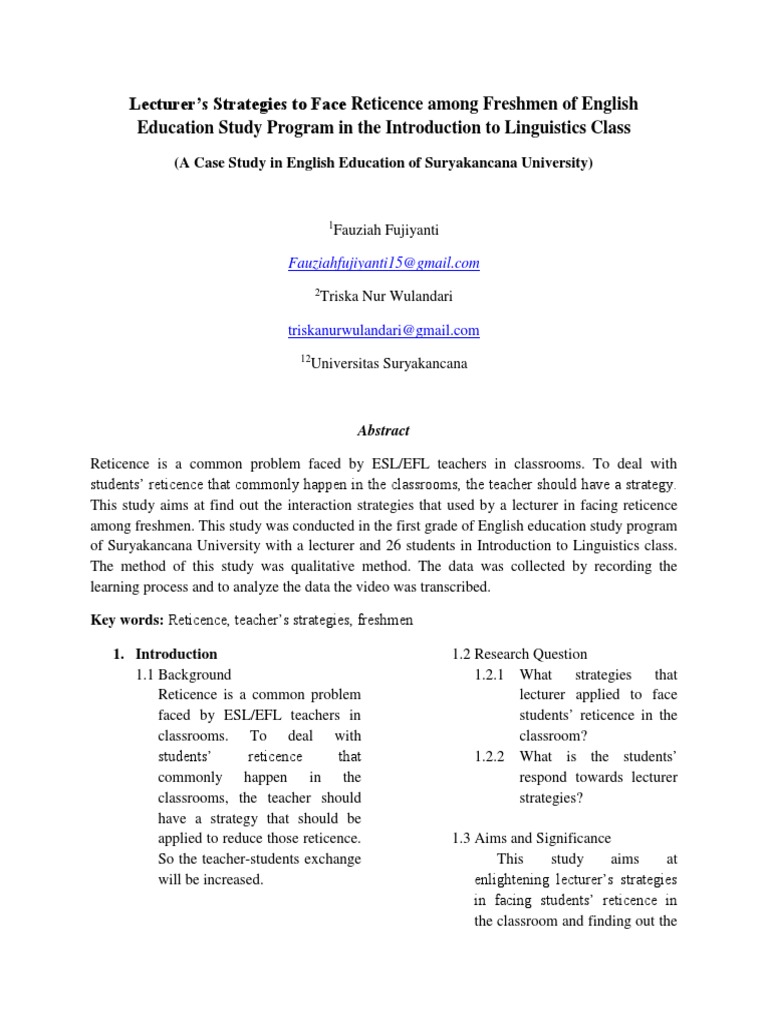 Lecturer's Strategies to Face Reticence among Freshmen of English Education Study Program in the Introduction to Linguistics Class

(A Case Study in English Education of Suryakancana University)

$^1$Fauziah Fujiyanti

Fauziahfujiyanti15@gmail.com

$^2$Triska Nur Wulandari

triskanurwulandari@gmail.com

$^{12}$Universitas Suryakancana

Abstract

Reticence is a common problem faced by ESL/EFL teachers in classrooms. To deal with students' reticence that commonly happen in the classrooms, the teacher should have a strategy. This study aims at find out the interaction strategies that used by a lecturer in facing reticence among freshmen. This study was conducted in the first grade of English education study program of Suryakancana University with a lecturer and 26 students in Introduction to Linguistics class. The method of this study was qualitative method. The data was collected by recording the learning process and to analyze the data the video was transcribed.

Key words: Reticence, teacher's strategies, freshmen

1. Introduction

1.1 Background

Reticence is a common problem faced by ESL/EFL teachers in classrooms. To deal with students' reticence that commonly happen in the classrooms, the teacher should have a strategy that should be applied to reduce those reticence. So the teacher-students exchange will be increased.

1.2 Research Question

1.2.1 What strategies that lecturer applied to face students' reticence in the classroom?

1.2.2 What is the students' respond towards lecturer strategies?

1.3 Aims and Significance

This study aims at enlightening lecturer's strategies in facing students' reticence in the classroom and finding out the